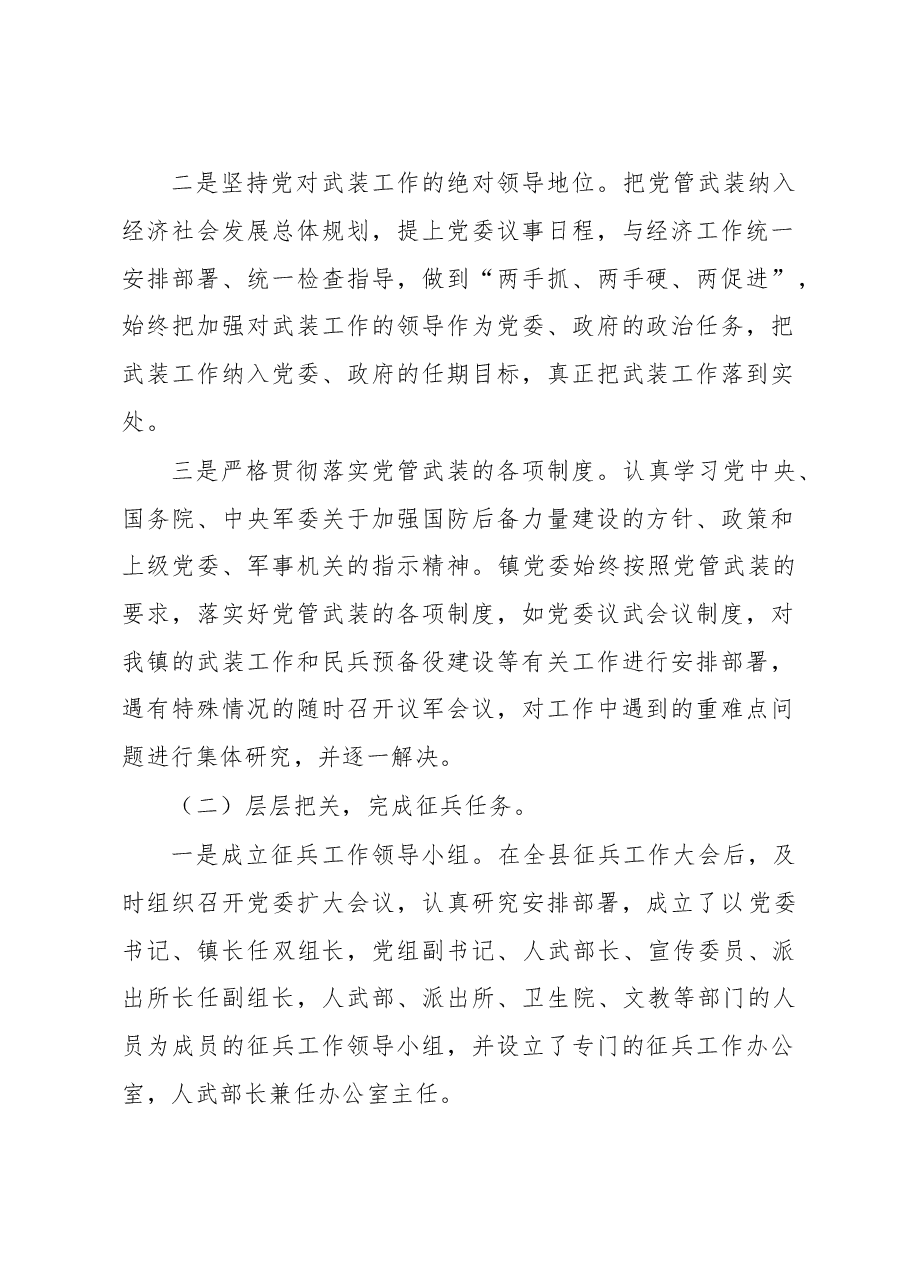 二是坚持党对武装工作的绝对领导地位。把党管武装纳入经济社会发展总体规划，提上党委议事日程，与经济工作统一安排部署、统一检查指导，做到“两手抓、两手硬、两促进”，始终把加强对武装工作的领导作为党委、政府的政治任务，把武装工作纳入党委、政府的任期目标，真正把武装工作落到实处。

三是严格贯彻落实党管武装的各项制度。认真学习党中央、国务院、中央军委关于加强国防后备力量建设的方针、政策和上级党委、军事机关的指示精神。镇党委始终按照党管武装的要求，落实好党管武装的各项制度，如党委议武会议制度，对我镇的武装工作和民兵预备役建设等有关工作进行安排部署，遇有特殊情况的随时召开议军会议，对工作中遇到的重难点问题进行集体研究，并逐一解决。

（二）层层把关，完成征兵任务。

一是成立征兵工作领导小组。在全县征兵工作大会后，及时组织召开党委扩大会议，认真研究安排部署，成立了以党委书记、镇长任双组长，党组副书记、人武部长、宣传委员、派出所长任副组长，人武部、派出所、卫生院、文教等部门的人员为成员的征兵工作领导小组，并设立了专门的征兵工作办公室，人武部长兼任办公室主任。